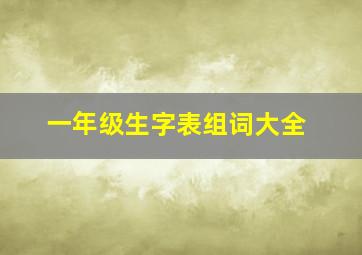 一年级生字表组词大全